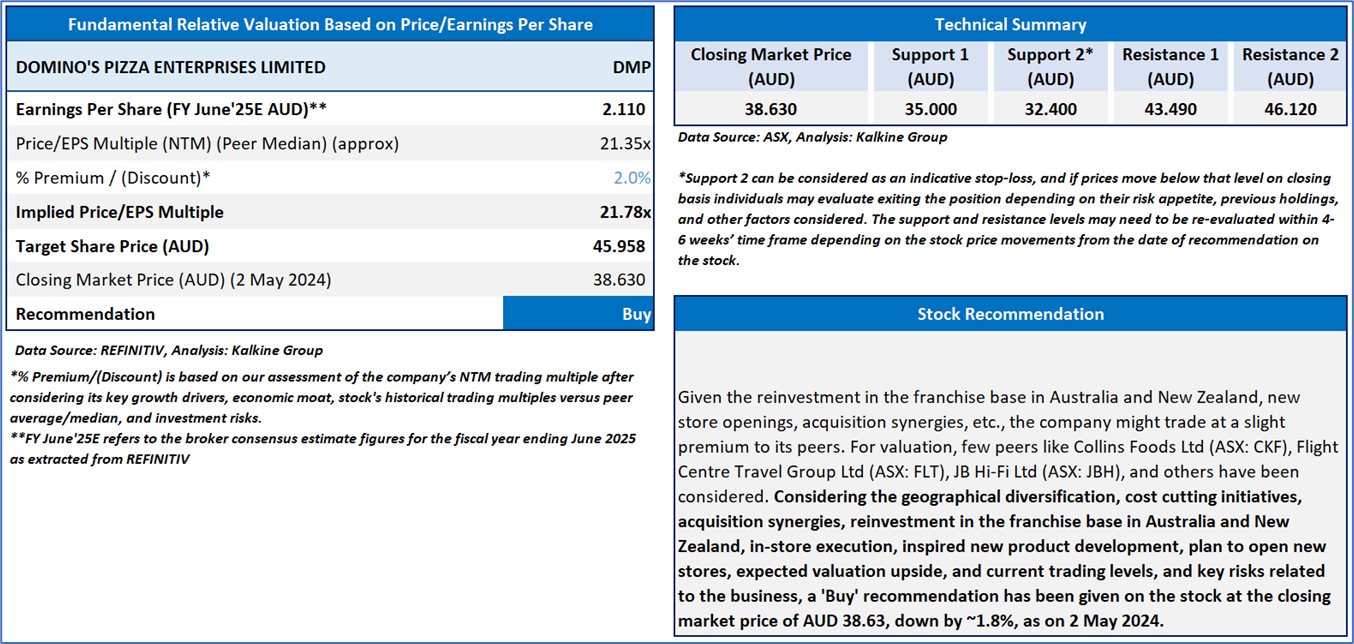 Fundamental Relative Valuation Based on Price/Earnings Per Share

| DOMINO'S PIZZA ENTERPRISES LIMITED | DMP |
|---|---|
| Earnings Per Share (FY June'25E AUD)** | 2.110 |
| Price/EPS Multiple (NTM) (Peer Median) (approx) | 21.35x |
| % Premium / (Discount)* | 2.0% |
| Implied Price/EPS Multiple | 21.78x |
| Target Share Price (AUD) | 45.958 |
| Closing Market Price (AUD) (2 May 2024) | 38.630 |
| Recommendation | Buy |

Data Source: REFINITIV, Analysis: Kalkine Group

*% Premium/(Discount) is based on our assessment of the company's NTM trading multiple after considering its key growth drivers, economic moat, stock's historical trading multiples versus peer average/median, and investment risks.
**FY June'25E refers to the broker consensus estimate figures for the fiscal year ending June 2025 as extracted from REFINITIV

Technical Summary

| Closing Market Price (AUD) | Support 1 (AUD) | Support 2* (AUD) | Resistance 1 (AUD) | Resistance 2 (AUD) |
|---|---|---|---|---|
| 38.630 | 35.000 | 32.400 | 43.490 | 46.120 |

Data Source: ASX, Analysis: Kalkine Group

*Support 2 can be considered as an indicative stop-loss, and if prices move below that level on closing basis individuals may evaluate exiting the position depending on their risk appetite, previous holdings, and other factors considered. The support and resistance levels may need to be re-evaluated within 4-6 weeks' time frame depending on the stock price movements from the date of recommendation on the stock.

Stock Recommendation

Given the reinvestment in the franchise base in Australia and New Zealand, new store openings, acquisition synergies, etc., the company might trade at a slight premium to its peers. For valuation, few peers like Collins Foods Ltd (ASX: CKF), Flight Centre Travel Group Ltd (ASX: FLT), JB Hi-Fi Ltd (ASX: JBH), and others have been considered. Considering the geographical diversification, cost cutting initiatives, acquisition synergies, reinvestment in the franchise base in Australia and New Zealand, in-store execution, inspired new product development, plan to open new stores, expected valuation upside, and current trading levels, and key risks related to the business, a 'Buy' recommendation has been given on the stock at the closing market price of AUD 38.63, down by ~1.8%, as on 2 May 2024.